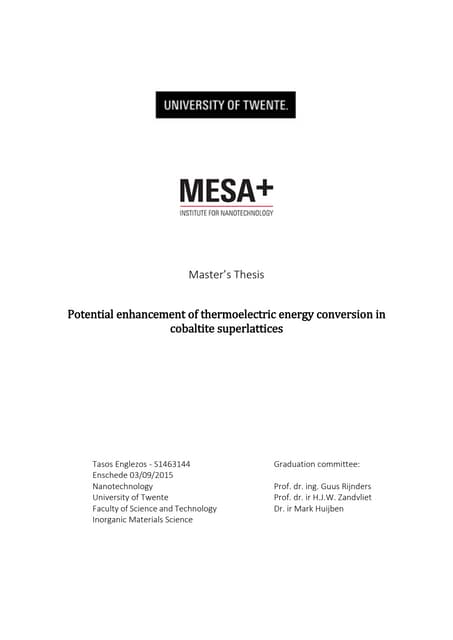 UNIVERSITY OF TWENTE.

MESA+
INSTITUTE FOR NANOTECHNOLOGY

Master's Thesis

Potential enhancement of thermoelectric energy conversion in cobaltite superlattices

Tasos Englezos - S1463144
Enschede 03/09/2015
Nanotechnology
University of Twente
Faculty of Science and Technology
Inorganic Materials Science

Graduation committee:

Prof. dr. ing. Guus Rijnders
Prof. dr. ir H.J.W. Zandvliet
Dr. ir Mark Huijben